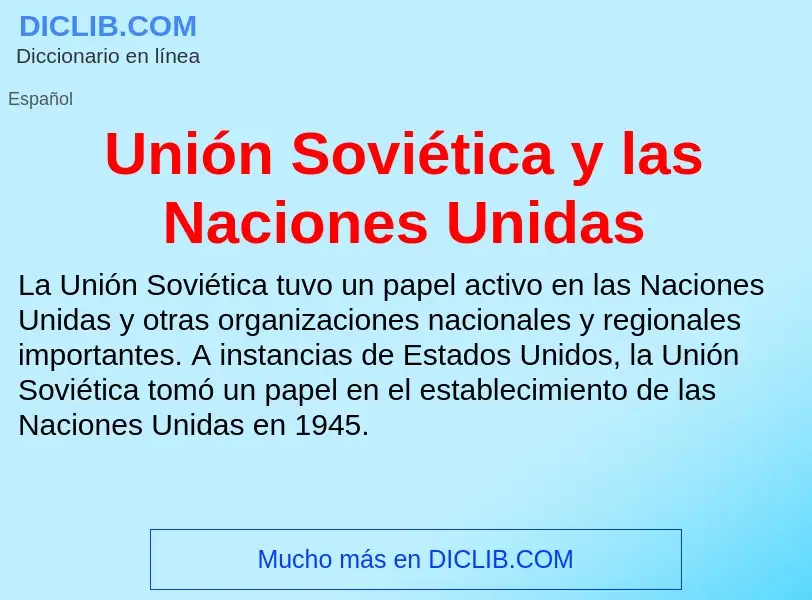 DICLIB.COM
Diccionario en línea

Español

Unión Soviética y las Naciones Unidas

La Unión Soviética tuvo un papel activo en las Naciones Unidas y otras organizaciones nacionales y regionales importantes. A instancias de Estados Unidos, la Unión Soviética tomó un papel en el establecimiento de las Naciones Unidas en 1945.

Mucho más en DICLIB.COM